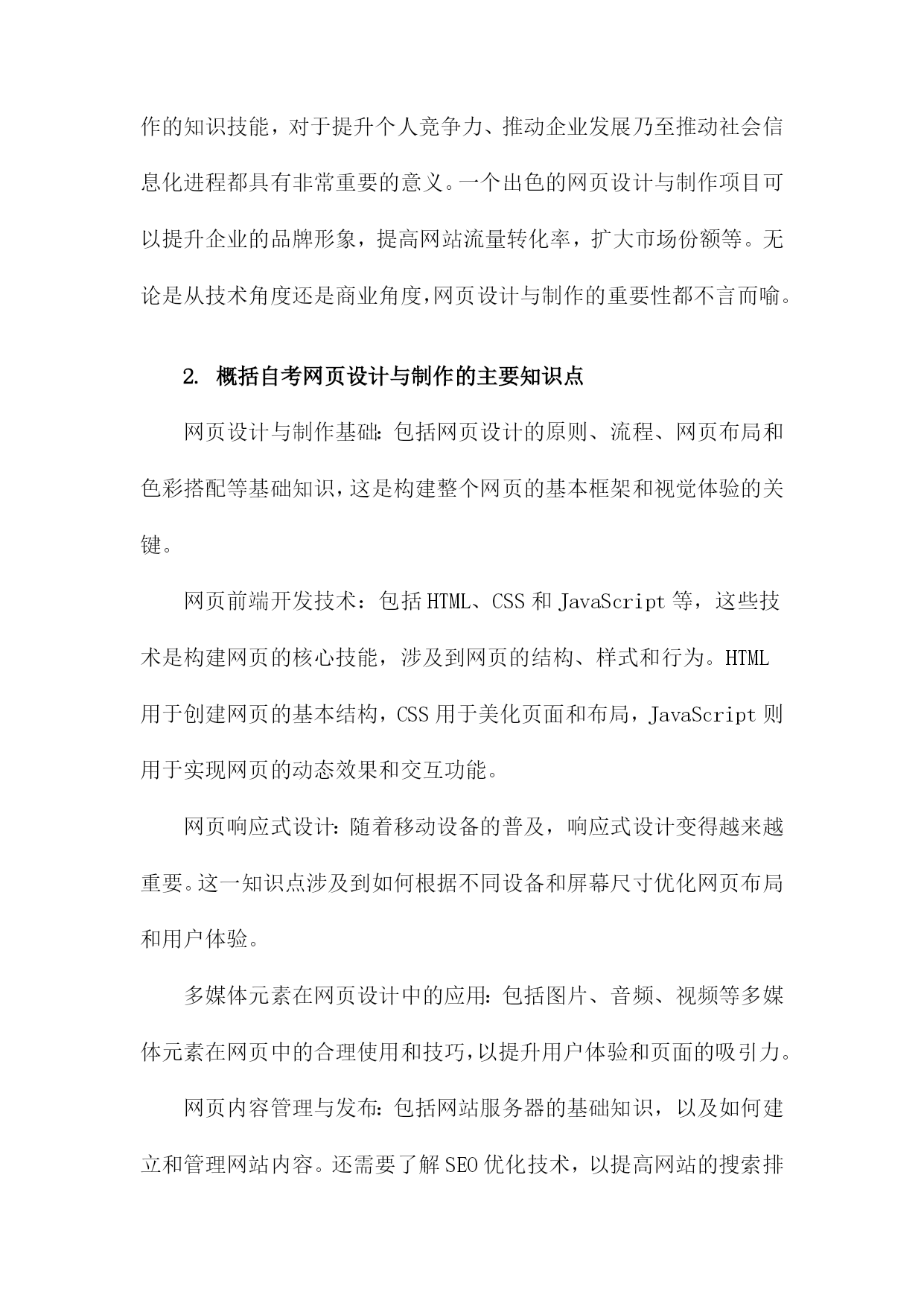 作的知识技能，对于提升个人竞争力、推动企业发展乃至推动社会信息化进程都具有非常重要的意义。一个出色的网页设计与制作项目可以提升企业的品牌形象，提高网站流量转化率，扩大市场份额等。无论是从技术角度还是商业角度，网页设计与制作的重要性都不言而喻。

2. 概括自考网页设计与制作的主要知识点

网页设计与制作基础：包括网页设计的原则、流程、网页布局和色彩搭配等基础知识，这是构建整个网页的基本框架和视觉体验的关键。

网页前端开发技术：包括HTML、CSS和JavaScript等，这些技术是构建网页的核心技能，涉及到网页的结构、样式和行为。HTML用于创建网页的基本结构，CSS用于美化页面和布局，JavaScript则用于实现网页的动态效果和交互功能。

网页响应式设计：随着移动设备的普及，响应式设计变得越来越重要。这一知识点涉及到如何根据不同设备和屏幕尺寸优化网页布局和用户体验。

多媒体元素在网页设计中的应用：包括图片、音频、视频等多媒体元素在网页中的合理使用和技巧，以提升用户体验和页面的吸引力。

网页内容管理与发布：包括网站服务器的基础知识，以及如何建立和管理网站内容。还需要了解SEO优化技术，以提高网站的搜索排